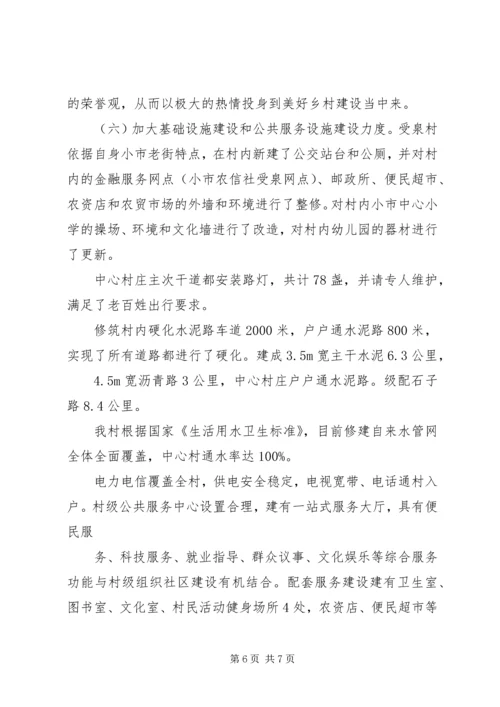 的荣誉观，从而以极大的热情投身到美好乡村建设当中来。

（六）加大基础设施建设和公共服务设施建设力度。受泉村依据自身小市老街特点，在村内新建了公交站台和公厕，并对村内的金融服务网点（小市农信社受泉网点）、邮政所、便民超市、农资店和农贸市场的外墙和环境进行了整修。对村内小市中心小学的操场、环境和文化墙进行了改造，对村内幼儿园的器材进行了更新。

中心村庄主次干道都安装路灯，共计78盏，并请专人维护，满足了老百姓出行要求。

修筑村内硬化水泥路车道2000米，户户通水泥路800米，实现了所有道路都进行了硬化。建成3.5m宽主干水泥6.3公里，

4.5m宽沥青路3公里，中心村庄户户通水泥路。级配石子路8.4公里。

我村根据国家《生活用水卫生标准》，目前修建自来水管网全体全面覆盖，中心村通水率达100%。

电力电信覆盖全村，供电安全稳定，电视宽带、电话通村入户。村级公共服务中心设置合理，建有一站式服务大厅，具有便民服

务、科技服务、就业指导、群众议事、文化娱乐等综合服务功能与村级组织社区建设有机结合。配套服务建设建有卫生室、图书室、文化室、村民活动健身场所4处，农资店、便民超市等

第6页 共7页